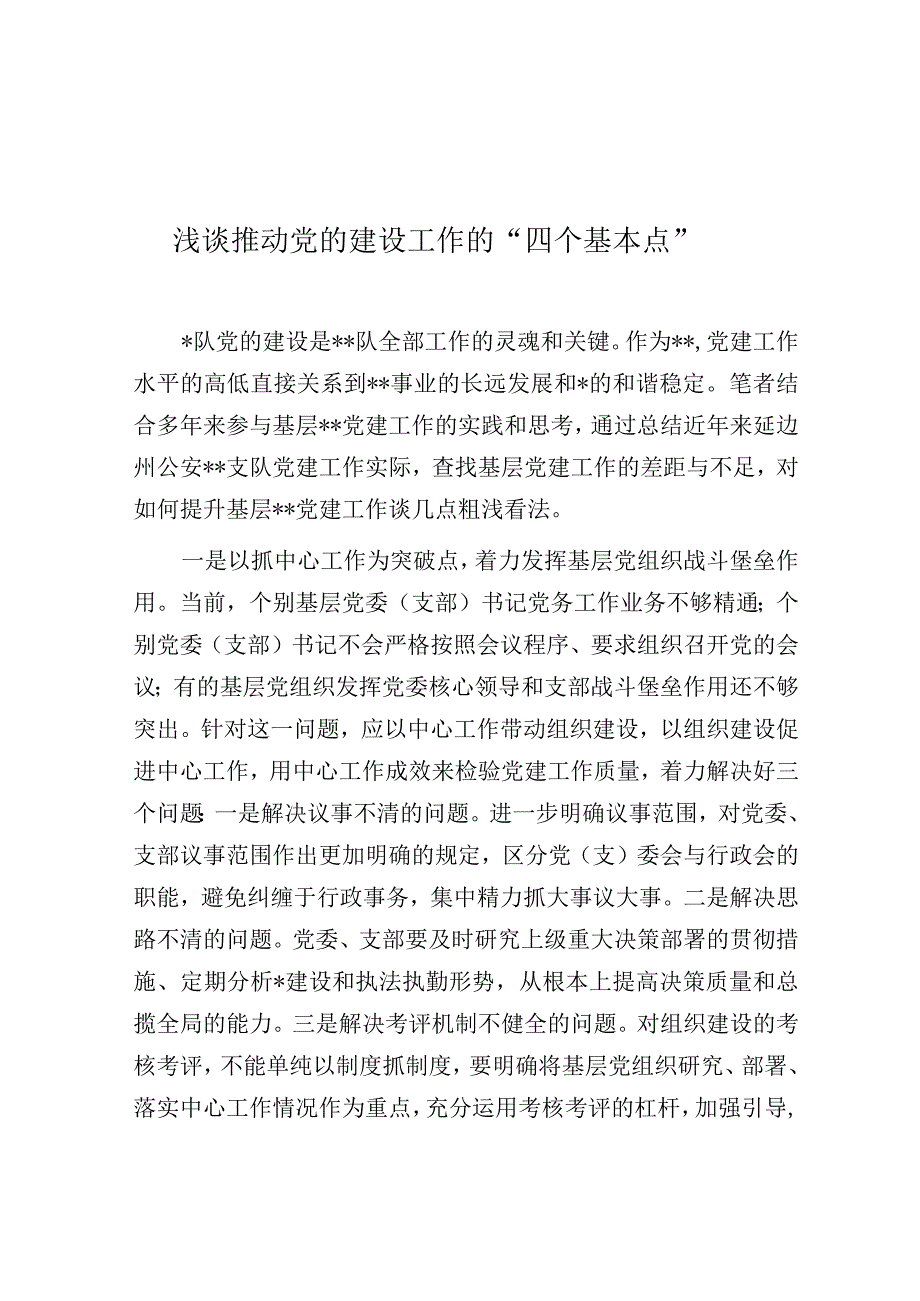 浅谈推动党的建设工作的“四个基本点”

*队党的建设是**队全部工作的灵魂和关键。作为**，党建工作水平的高低直接关系到**事业的长远发展和*的和谐稳定。笔者结合多年来参与基层**党建工作的实践和思考，通过总结近年来延边州公安**支队党建工作实际，查找基层党建工作的差距与不足，对如何提升基层**党建工作谈几点粗浅看法。

一是以抓中心工作为突破点，着力发挥基层党组织战斗堡垒作用。当前，个别基层党委（支部）书记党务工作业务不够精通；个别党委（支部）书记不会严格按照会议程序、要求组织召开党的会议；有的基层党组织发挥党委核心领导和支部战斗堡垒作用还不够突出。针对这一问题，应以中心工作带动组织建设，以组织建设促进中心工作，用中心工作成效来检验党建工作质量，着力解决好三个问题：一是解决议事不清的问题。进一步明确议事范围，对党委、支部议事范围作出更加明确的规定，区分党（支）委会与行政会的职能，避免纠缠于行政事务，集中精力抓大事议大事。二是解决思路不清的问题。党委、支部要及时研究上级重大决策部署的贯彻措施、定期分析*建设和执法执勤形势，从根本上提高决策质量和总揽全局的能力。三是解决考评机制不健全的问题。对组织建设的考核考评，不能单纯以制度抓制度，要明确将基层党组织研究、部署、落实中心工作情况作为重点，充分运用考核考评的杠杆，加强引导，